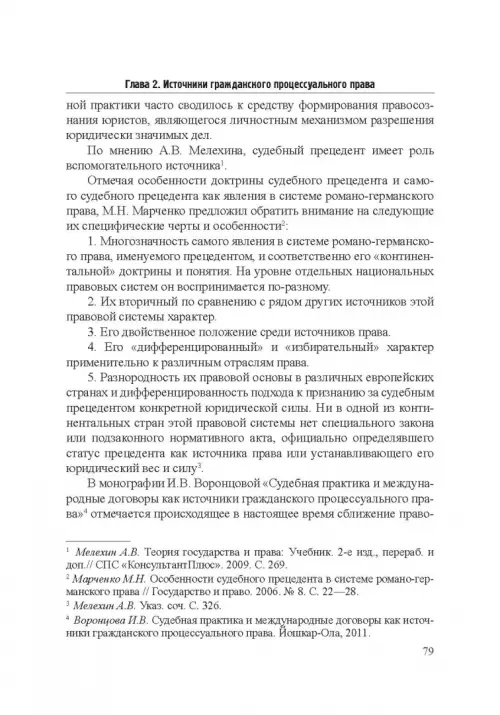 Глава 2. Источники гражданского процессуального права

ной практики часто сводилось к средству формирования правосознания юристов, являющегося личностным механизмом разрешения юридически значимых дел.

По мнению А.В. Мелехина, судебный прецедент имеет роль вспомогательного источника$^1$.

Отмечая особенности доктрины судебного прецедента и самого судебного прецедента как явления в системе романо-германского права, М.Н. Марченко предложил обратить внимание на следующие их специфические черты и особенности$^2$:

1. Многозначность самого явления в системе романо-германского права, именуемого прецедентом, и соответственно его «континентальной» доктрины и понятия. На уровне отдельных национальных правовых систем он воспринимается по-разному.

2. Их вторичный по сравнению с рядом других источников этой правовой системы характер.

3. Его двойственное положение среди источников права.

4. Его «дифференцированный» и «избирательный» характер применительно к различным отраслям права.

5. Разнородность их правовой основы в различных европейских странах и дифференцированность подхода к признанию за судебным прецедентом конкретной юридической силы. Ни в одной из континентальных стран этой правовой системы нет специального закона или подзаконного нормативного акта, официально определявшего статус прецедента как источника права или устанавливающего его юридический вес и силу$^3$.

В монографии И.В. Воронцовой «Судебная практика и международные договоры как источники гражданского процессуального права»$^4$ отмечается происходящее в настоящее время сближение право-

$^1$ Мелехин А.В. Теория государства и права: Учебник. 2-е изд., перераб. и доп.// СПС «КонсультантПлюс». 2009. С. 269.
$^2$ Марченко М.Н. Особенности судебного прецедента в системе романо-германского права // Государство и право. 2006. № 8. С. 22—28.
$^3$ Мелехин А.В. Указ. соч. С. 326.
$^4$ Воронцова И.В. Судебная практика и международные договоры как источники гражданского процессуального права. Йошкар-Ола, 2011.

79